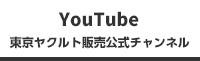 YouTube
東京ヤクルト販売公式チャンネル